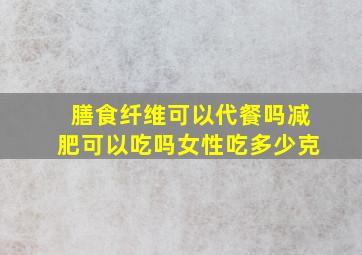 膳食纤维可以代餐吗减肥可以吃吗女性吃多少克